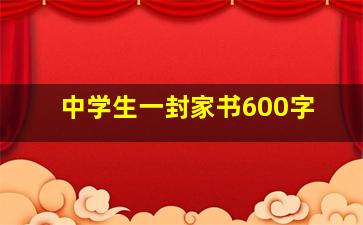 中学生一封家书600字